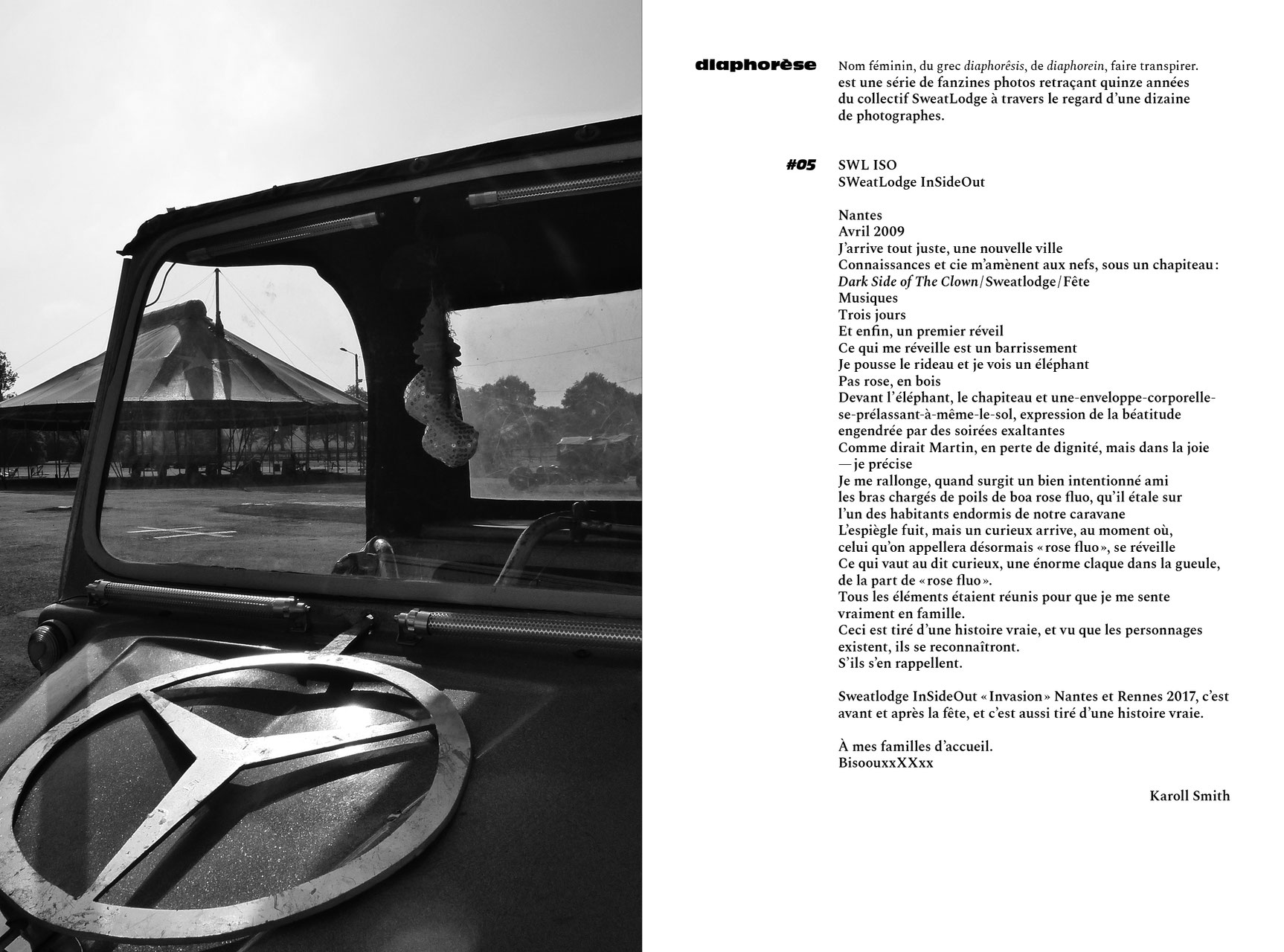 diaphorèse

Nom féminin, du grec diaphorêsis, de diaphorein, faire transpirer.
est une série de fanzines photos retraçant quinze années du collectif SweatLodge à travers le regard d'une dizaine de photographes.

#05

SWL ISO
SWeatLodge InSideOut

Nantes
Avril 2009
J'arrive tout juste, une nouvelle ville
Connaissances et cie m'amènent aux nefs, sous un chapiteau :
Dark Side of The Clown / Sweatlodge / Fête
Musiques
Trois jours
Et enfin, un premier réveil
Ce qui me réveille est un barrissement
Je pousse le rideau et je vois un éléphant
Pas rose, en bois
Devant l'éléphant, le chapiteau et une-enveloppe-corporelle-se-prélassant-à-même-le-sol, expression de la béatitude engendrée par des soirées exaltantes
Comme dirait Martin, en perte de dignité, mais dans la joie — je précise
Je me rallonge, quand surgit un bien intentionné ami les bras chargés de poils de boa rose fluo, qu'il étale sur l'un des habitants endormis de notre caravane
L'espiègle fuit, mais un curieux arrive, au moment où, celui qu'on appellera désormais « rose fluo », se réveille
Ce qui vaut au dit curieux, une énorme claque dans la gueule, de la part de « rose fluo ».
Tous les éléments étaient réunis pour que je me sente vraiment en famille.
Ceci est tiré d'une histoire vraie, et vu que les personnages existent, ils se reconnaîtront.
S'ils s'en rappellent.

Sweatlodge InSideOut « Invasion » Nantes et Rennes 2017, c'est avant et après la fête, et c'est aussi tiré d'une histoire vraie.

À mes familles d'accueil.
BisoouxxXXxx

Karoll Smith